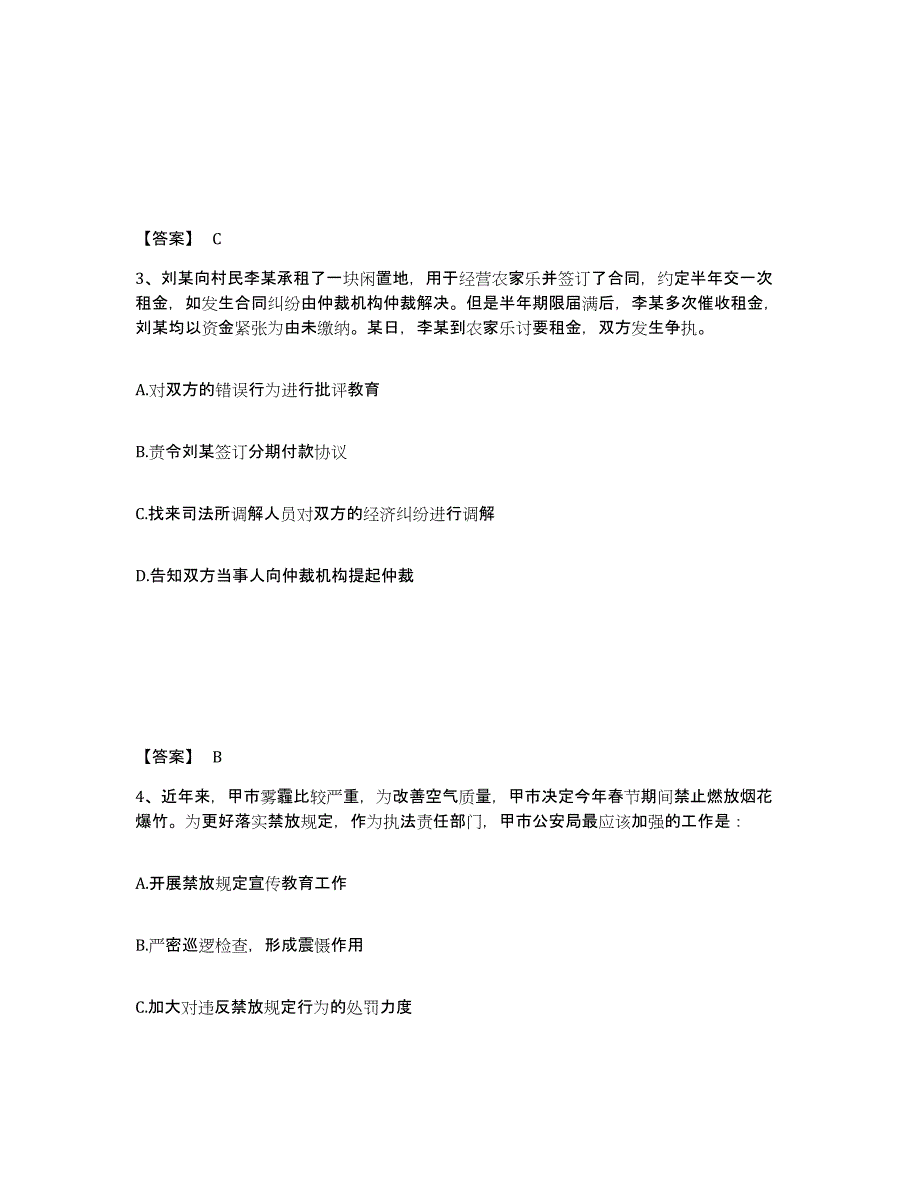 【答案】 C

3、刘某向村民李某承租了一块闲置地，用于经营农家乐并签订了合同，约定半年交一次租金，如发生合同纠纷由仲裁机构仲裁解决。但是半年期限届满后，李某多次催收租金，刘某均以资金紧张为由未缴纳。某日，李某到农家乐讨要租金，双方发生争执。

A.对双方的错误行为进行批评教育

B.责令刘某签订分期付款协议

C.找来司法所调解人员对双方的经济纠纷进行调解

D.告知双方当事人向仲裁机构提起仲裁

【答案】 B

4、近年来，甲市雾霾比较严重，为改善空气质量，甲市决定今年春节期间禁止燃放烟花爆竹。为更好落实禁放规定，作为执法责任部门，甲市公安局最应该加强的工作是：

A.开展禁放规定宣传教育工作

B.严密巡逻检查，形成震慑作用

C.加大对违反禁放规定行为的处罚力度